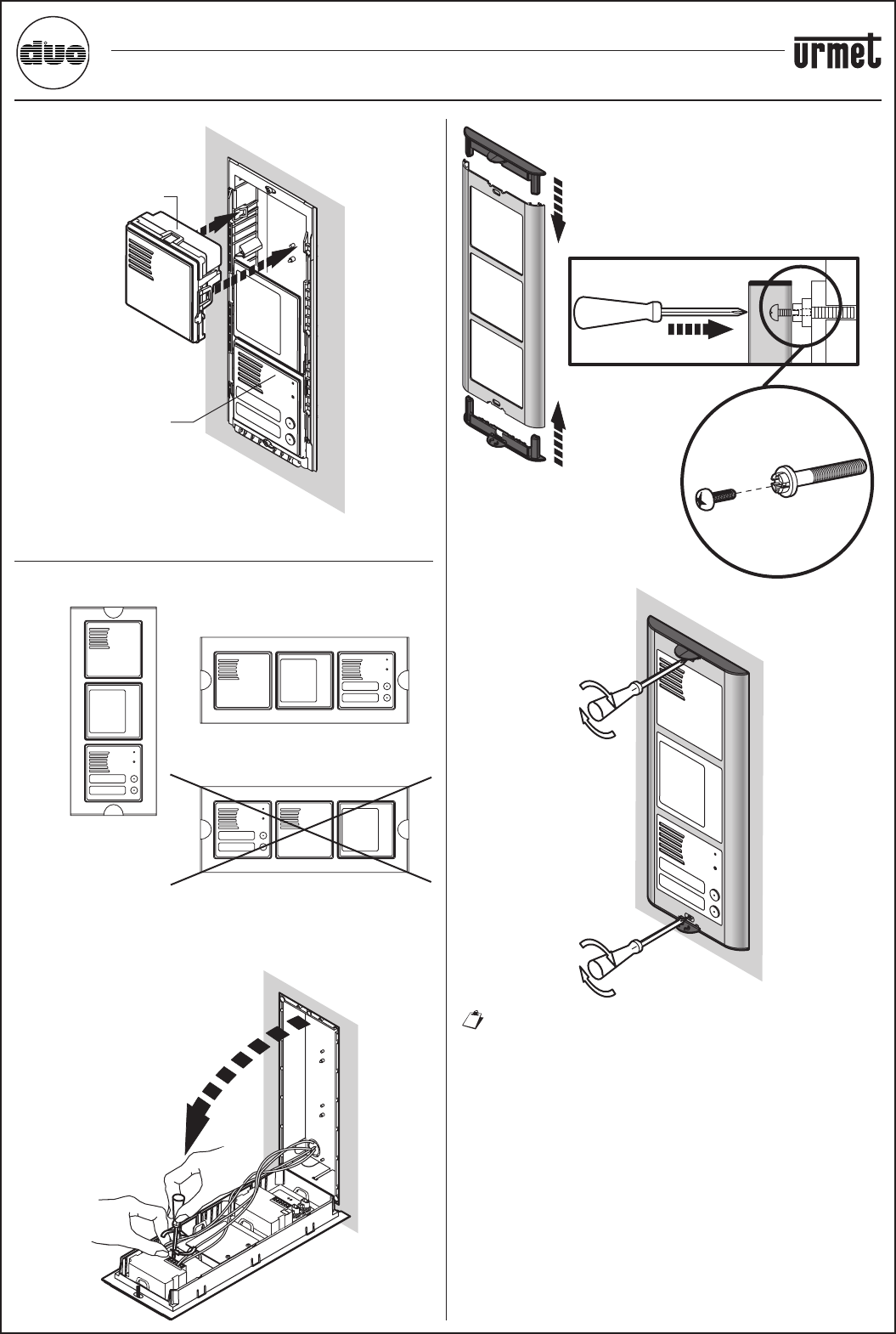 duo

urmet